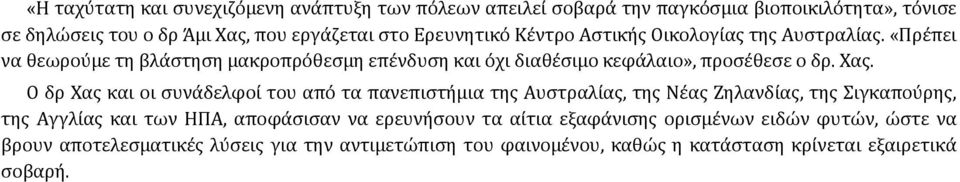 «Η ταχύτατη και συνεχιζόμενη ανάπτυξη των πόλεων απειλεί σοβαρά την παγκόσμια βιοποικιλότητα», τόνισε σε δηλώσεις του ο δρ Άμι Χας, που εργάζεται στο Ερευνητικό Κέντρο Αστικής Οικολογίας της Αυστραλίας. «Πρέπει να θεωρούμε τη βλάστηση μακροπρόθεσμη επένδυση και όχι διαθέσιμο κεφάλαιο», προσέθεσε ο δρ. Χας.

Ο δρ Χας και οι συνάδελφοί του από τα πανεπιστήμια της Αυστραλίας, της Νέας Ζηλανδίας, της Σιγκαπούρης, της Αγγλίας και των ΗΠΑ, αποφάσισαν να ερευνήσουν τα αίτια εξαφάνισης ορισμένων ειδών φυτών, ώστε να βρουν αποτελεσματικές λύσεις για την αντιμετώπιση του φαινομένου, καθώς η κατάσταση κρίνεται εξαιρετικά σοβαρή.